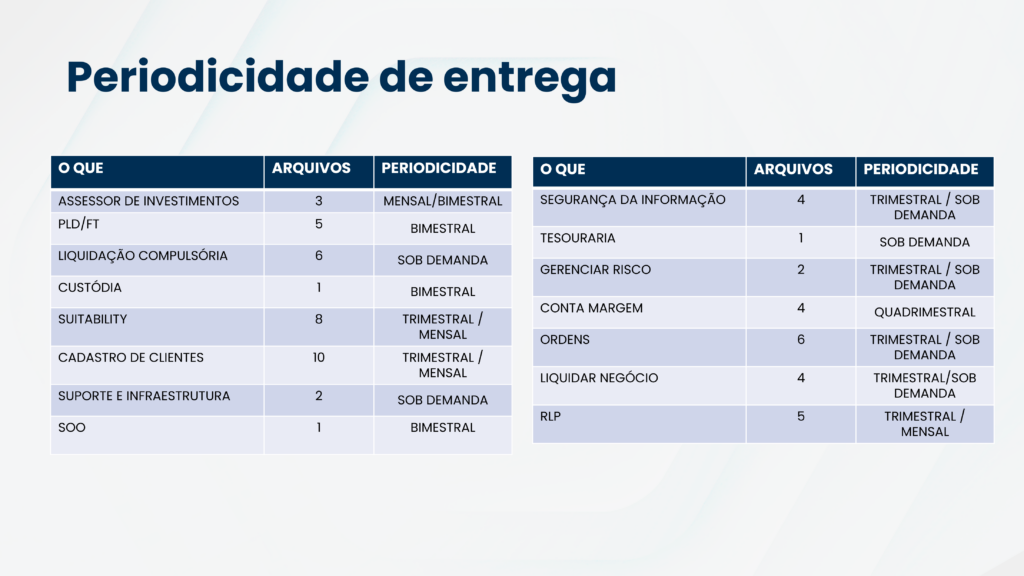 Periodicidade de entrega

| O QUE | ARQUIVOS | PERIODICIDADE |
|---|---|---|
| ASSESSOR DE INVESTIMENTOS | 3 | MENSAL/BIMESTRAL |
| PLD/FT | 5 | BIMESTRAL |
| LIQUIDAÇÃO COMPULSÓRIA | 6 | SOB DEMANDA |
| CUSTÓDIA | 1 | BIMESTRAL |
| SUITABILITY | 8 | TRIMESTRAL / MENSAL |
| CADASTRO DE CLIENTES | 10 | TRIMESTRAL / MENSAL |
| SUPORTE E INFRAESTRUTURA | 2 | SOB DEMANDA |
| SOO | 1 | BIMESTRAL |

| O QUE | ARQUIVOS | PERIODICIDADE |
|---|---|---|
| SEGURANÇA DA INFORMAÇÃO | 4 | TRIMESTRAL / SOB DEMANDA |
| TESOURARIA | 1 | SOB DEMANDA |
| GERENCIAR RISCO | 2 | TRIMESTRAL / SOB DEMANDA |
| CONTA MARGEM | 4 | QUADRIMESTRAL |
| ORDENS | 6 | TRIMESTRAL / SOB DEMANDA |
| LIQUIDAR NEGÓCIO | 4 | TRIMESTRAL/SOB DEMANDA |
| RLP | 5 | TRIMESTRAL / MENSAL |